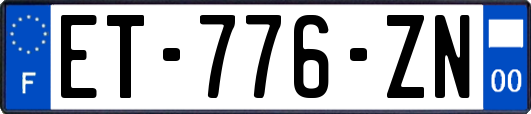 F
ET-776-ZN
00